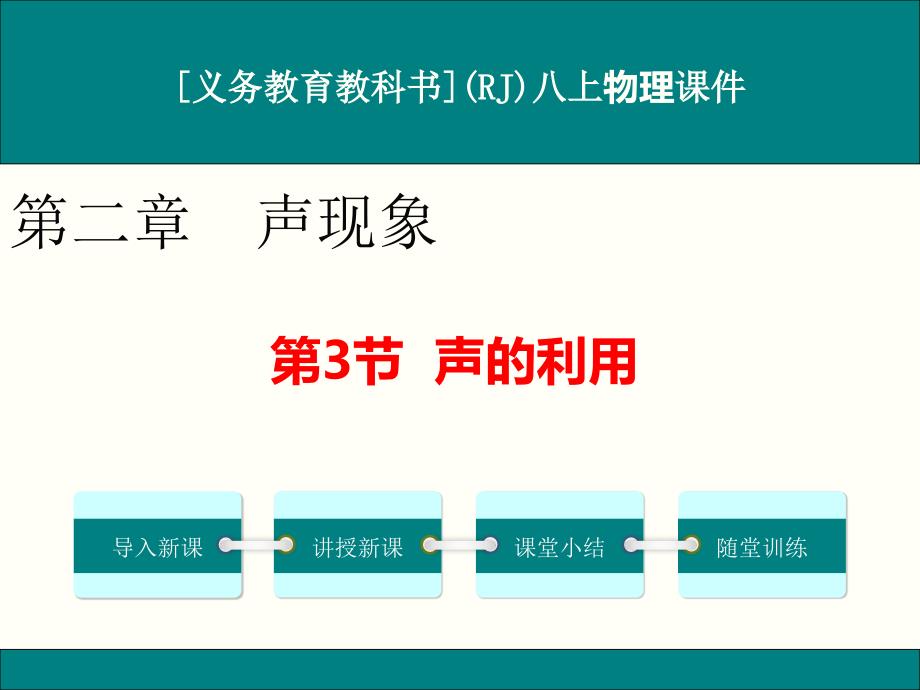 [义务教育教科书](RJ)八上物理课件

第二章　声现象

第3节　声的利用

导入新课

讲授新课

课堂小结

随堂训练